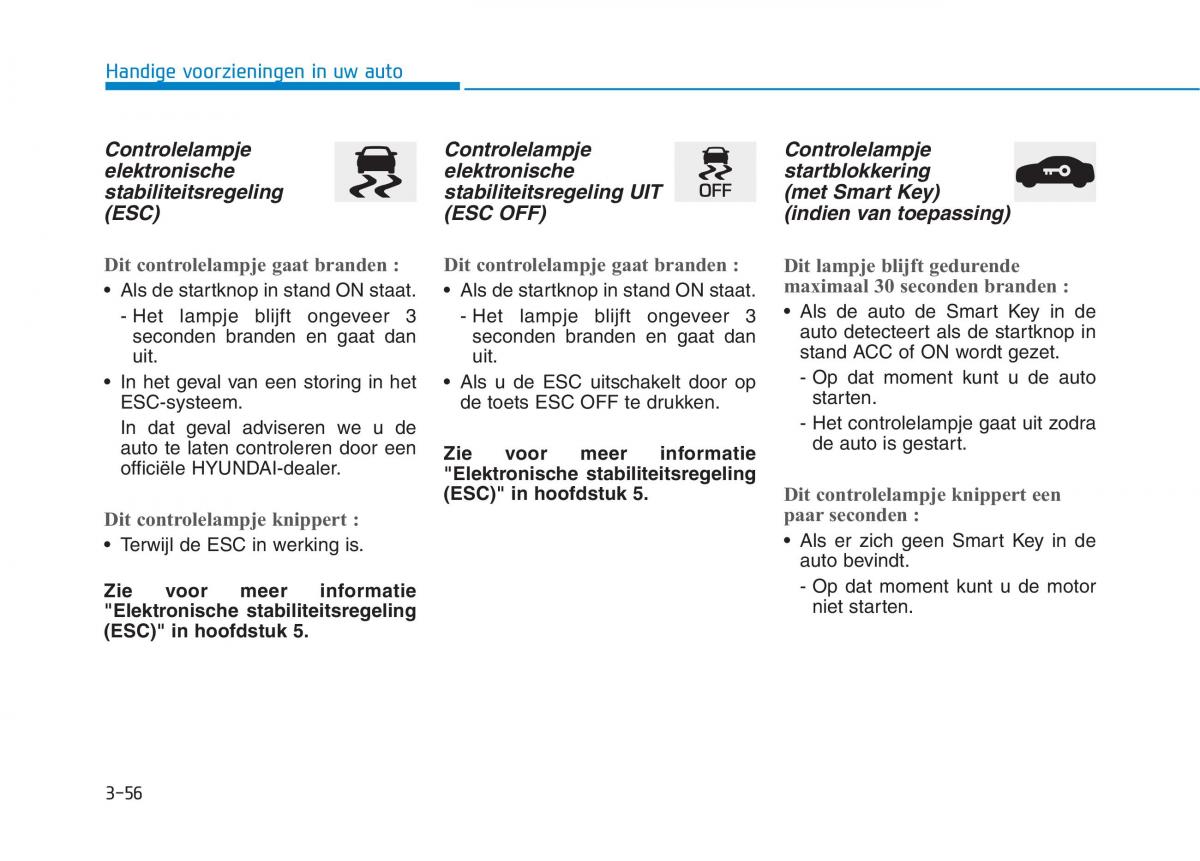 Handige voorzieningen in uw auto

Controlelampje elektronische stabiliteitsregeling (ESC)

Dit controlelampje gaat branden :
• Als de startknop in stand ON staat.
- Het lampje blijft ongeveer 3 seconden branden en gaat dan uit.
• In het geval van een storing in het ESC-systeem.
In dat geval adviseren we u de auto te laten controleren door een officiële HYUNDAI-dealer.

Dit controlelampje knippert :
• Terwijl de ESC in werking is.

Zie voor meer informatie "Elektronische stabiliteitsregeling (ESC)" in hoofdstuk 5.

Controlelampje elektronische stabiliteitsregeling UIT (ESC OFF)

OFF

Dit controlelampje gaat branden :
• Als de startknop in stand ON staat.
- Het lampje blijft ongeveer 3 seconden branden en gaat dan uit.
• Als u de ESC uitschakelt door op de toets ESC OFF te drukken.

Zie voor meer informatie "Elektronische stabiliteitsregeling (ESC)" in hoofdstuk 5.

Controlelampje startblokkering (met Smart Key) (indien van toepassing)

Dit lampje blijft gedurende maximaal 30 seconden branden :
• Als de auto de Smart Key in de auto detecteert als de startknop in stand ACC of ON wordt gezet.
- Op dat moment kunt u de auto starten.
- Het controlelampje gaat uit zodra de auto is gestart.

Dit controlelampje knippert een paar seconden :
• Als er zich geen Smart Key in de auto bevindt.
- Op dat moment kunt u de motor niet starten.

3-56